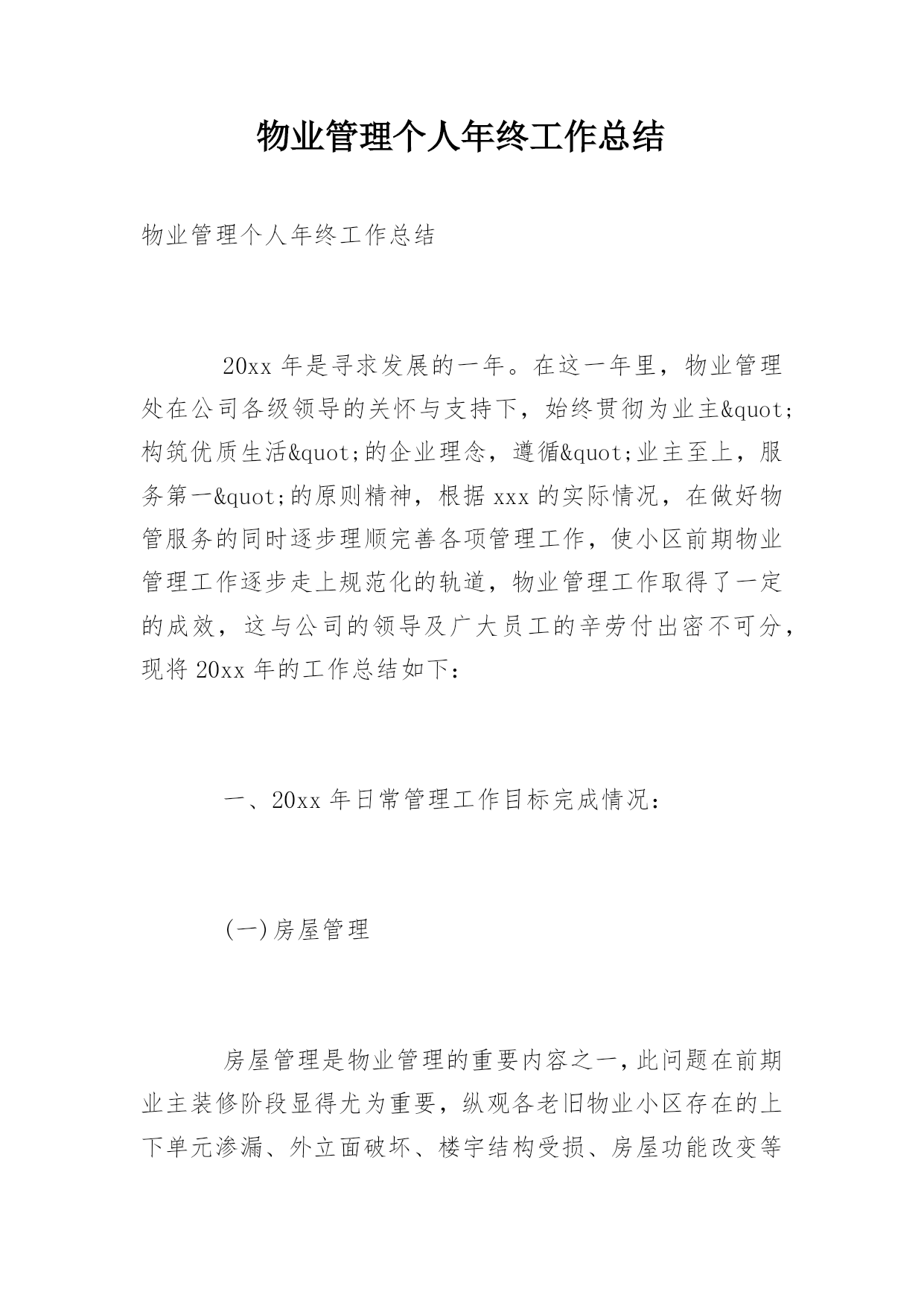 物业管理个人年终工作总结

物业管理个人年终工作总结

20xx 年是寻求发展的一年。在这一年里，物业管理处在公司各级领导的关怀与支持下，始终贯彻为业主&quot;构筑优质生活&quot;的企业理念，遵循&quot;业主至上，服务第一&quot;的原则精神，根据 xxx 的实际情况，在做好物管服务的同时逐步理顺完善各项管理工作，使小区前期物业管理工作逐步走上规范化的轨道，物业管理工作取得了一定的成效，这与公司的领导及广大员工的辛劳付出密不可分，现将 20xx 年的工作总结如下：

一、20xx 年日常管理工作目标完成情况：

(一)房屋管理

房屋管理是物业管理的重要内容之一，此问题在前期业主装修阶段显得尤为重要，纵观各老旧物业小区存在的上下单元渗漏、外立面破坏、楼宇结构受损、房屋功能改变等